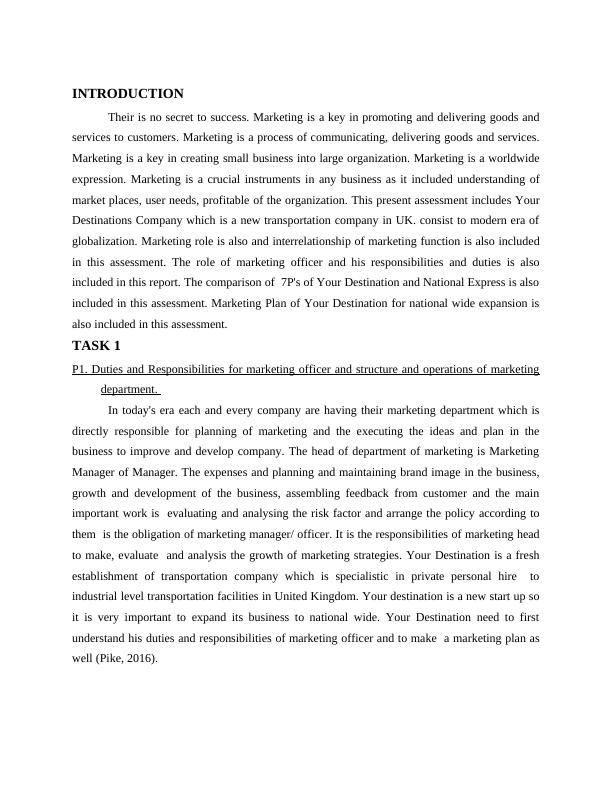 INTRODUCTION

Their is no secret to success. Marketing is a key in promoting and delivering goods and services to customers. Marketing is a process of communicating, delivering goods and services. Marketing is a key in creating small business into large organization. Marketing is a worldwide expression. Marketing is a crucial instruments in any business as it included understanding of market places, user needs, profitable of the organization. This present assessment includes Your Destinations Company which is a new transportation company in UK. consist to modern era of globalization. Marketing role is also and interrelationship of marketing function is also included in this assessment. The role of marketing officer and his responsibilities and duties is also included in this report. The comparison of 7P's of Your Destination and National Express is also included in this assessment. Marketing Plan of Your Destination for national wide expansion is also included in this assessment.

TASK 1

P1. Duties and Responsibilities for marketing officer and structure and operations of marketing department.

In today's era each and every company are having their marketing department which is directly responsible for planning of marketing and the executing the ideas and plan in the business to improve and develop company. The head of department of marketing is Marketing Manager of Manager. The expenses and planning and maintaining brand image in the business, growth and development of the business, assembling feedback from customer and the main important work is evaluating and analysing the risk factor and arrange the policy according to them is the obligation of marketing manager/ officer. It is the responsibilities of marketing head to make, evaluate and analysis the growth of marketing strategies. Your Destination is a fresh establishment of transportation company which is specialistic in private personal hire to industrial level transportation facilities in United Kingdom. Your destination is a new start up so it is very important to expand its business to national wide. Your Destination need to first understand his duties and responsibilities of marketing officer and to make a marketing plan as well (Pike, 2016).